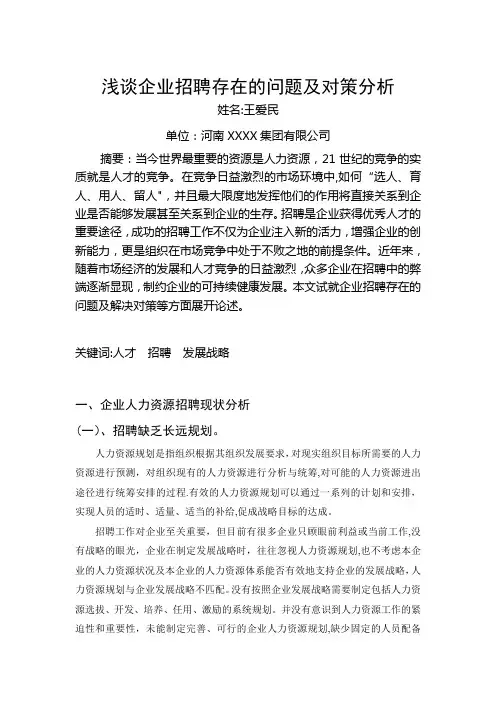 浅谈企业招聘存在的问题及对策分析

姓名:王爱民

单位：河南 XXXX 集团有限公司

摘要：当今世界最重要的资源是人力资源，21 世纪的竞争的实质就是人才的竞争。在竞争日益激烈的市场环境中,如何“选人、育人、用人、留人"，并且最大限度地发挥他们的作用将直接关系到企业是否能够发展甚至关系到企业的生存。招聘是企业获得优秀人才的重要途径，成功的招聘工作不仅为企业注入新的活力，增强企业的创新能力，更是组织在市场竞争中处于不败之地的前提条件。近年来，随着市场经济的发展和人才竞争的日益激烈，众多企业在招聘中的弊端逐渐显现，制约企业的可持续健康发展。本文试就企业招聘存在的问题及解决对策等方面展开论述。

关键词:人才 招聘 发展战略

一、企业人力资源招聘现状分析

(一)、招聘缺乏长远规划。

人力资源规划是指组织根据其组织发展要求，对现实组织目标所需要的人力资源进行预测，对组织现有的人力资源进行分析与统筹，对可能的人力资源进出途径进行统筹安排的过程.有效的人力资源规划可以通过一系列的计划和安排，实现人员的适时、适量、适当的补给,促成战略目标的达成。

招聘工作对企业至关重要，但目前有很多企业只顾眼前利益或当前工作，没有战略的眼光，企业在制定发展战略时，往往忽视人力资源规划，也不考虑本企业的人力资源状况及本企业的人力资源体系能否有效地支持企业的发展战略，人力资源规划与企业发展战略不匹配。没有按照企业发展战略需要制定包括人力资源选拔、开发、培养、任用、激励的系统规划。并没有意识到人力资源工作的紧迫性和重要性，未能制定完善、可行的企业人力资源规划,缺少固定的人员配备